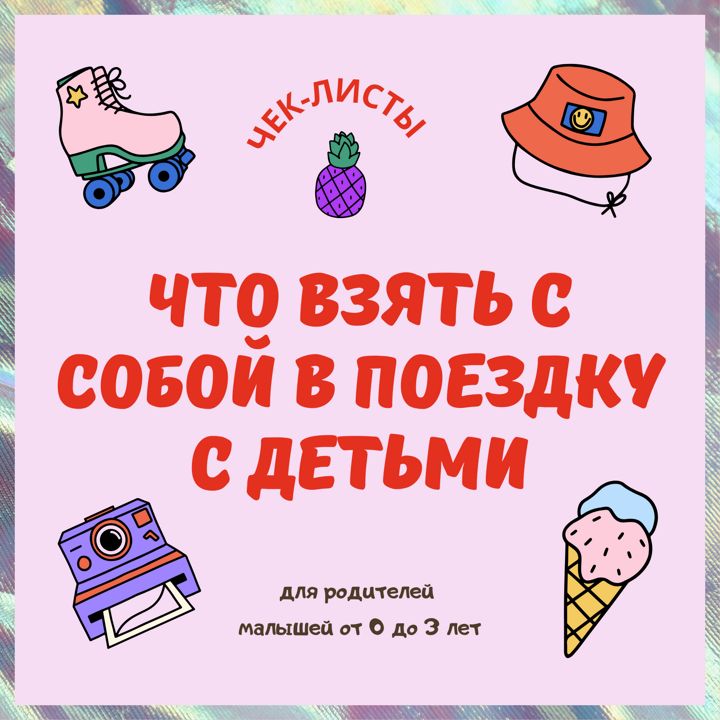 ЧЕК-ЛИСТЫ

ЧТО ВЗЯТЬ С СОБОЙ В ПОЕЗДКУ С ДЕТЬМИ

для родителей малышей от 0 до 3 лет